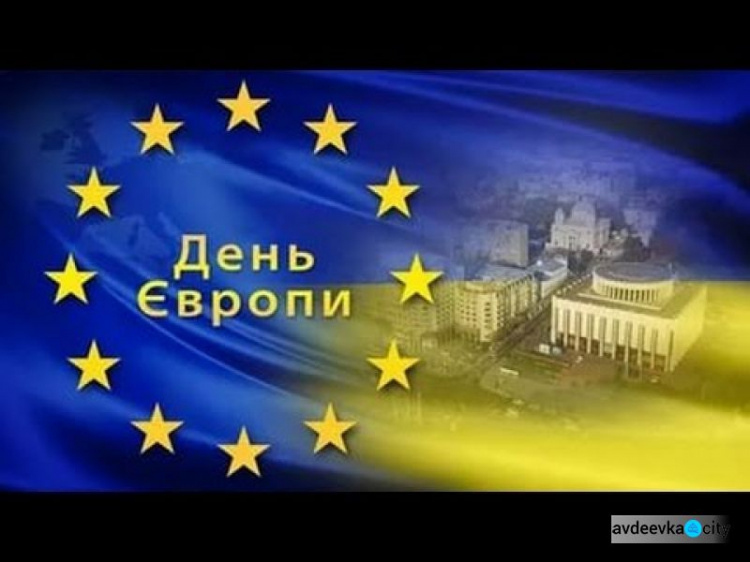 День
Європи

avdeevka city